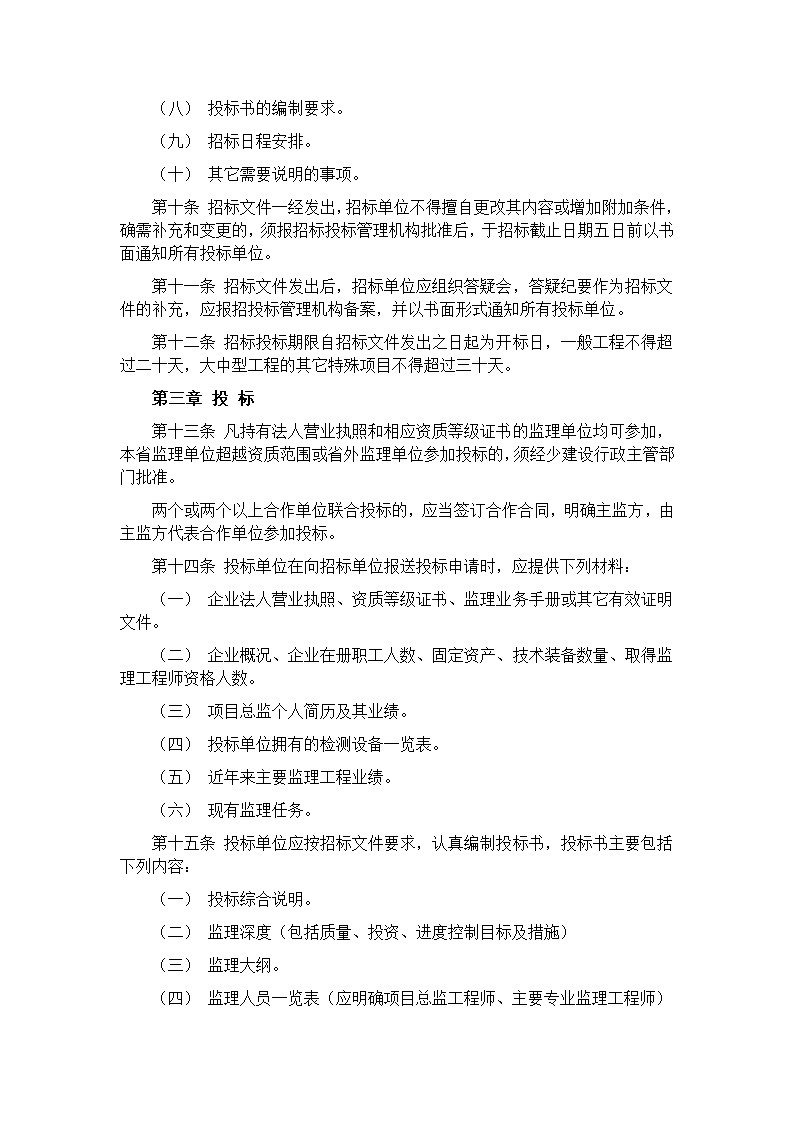 （八） 投标书的编制要求。

（九） 招标日程安排。

（十） 其它需要说明的事项。

第十条 招标文件一经发出，招标单位不得擅自更改其内容或增加附加条件，确需补充和变更的，须报招标投标管理机构批准后，于招标截止日期五日前以书面通知所有投标单位。

第十一条 招标文件发出后，招标单位应组织答疑会，答疑纪要作为招标文件的补充，应报招投标管理机构备案，并以书面形式通知所有投标单位。

第十二条 招标投标期限自招标文件发出之日起为开标日，一般工程不得超过二十天，大中型工程的其它特殊项目不得超过三十天。

第三章 投 标

第十三条 凡持有法人营业执照和相应资质等级证书的监理单位均可参加，本省监理单位超越资质范围或省外监理单位参加投标的，须经少建设行政主管部门批准。

两个或两个以上合作单位联合投标的，应当签订合作合同，明确主监方，由主监方代表合作单位参加投标。

第十四条 投标单位在向招标单位报送投标申请时，应提供下列材料：

（一） 企业法人营业执照、资质等级证书、监理业务手册或其它有效证明文件。

（二） 企业概况、企业在册职工人数、固定资产、技术装备数量、取得监理工程师资格人数。

（三） 项目总监个人简历及其业绩。

（四） 投标单位拥有的检测设备一览表。

（五） 近年来主要监理工程业绩。

（六） 现有监理任务。

第十五条 投标单位应按招标文件要求，认真编制投标书，投标书主要包括下列内容：

（一） 投标综合说明。

（二） 监理深度（包括质量、投资、进度控制目标及措施）

（三） 监理大纲。

（四） 监理人员一览表（应明确项目总监工程师、主要专业监理工程师）